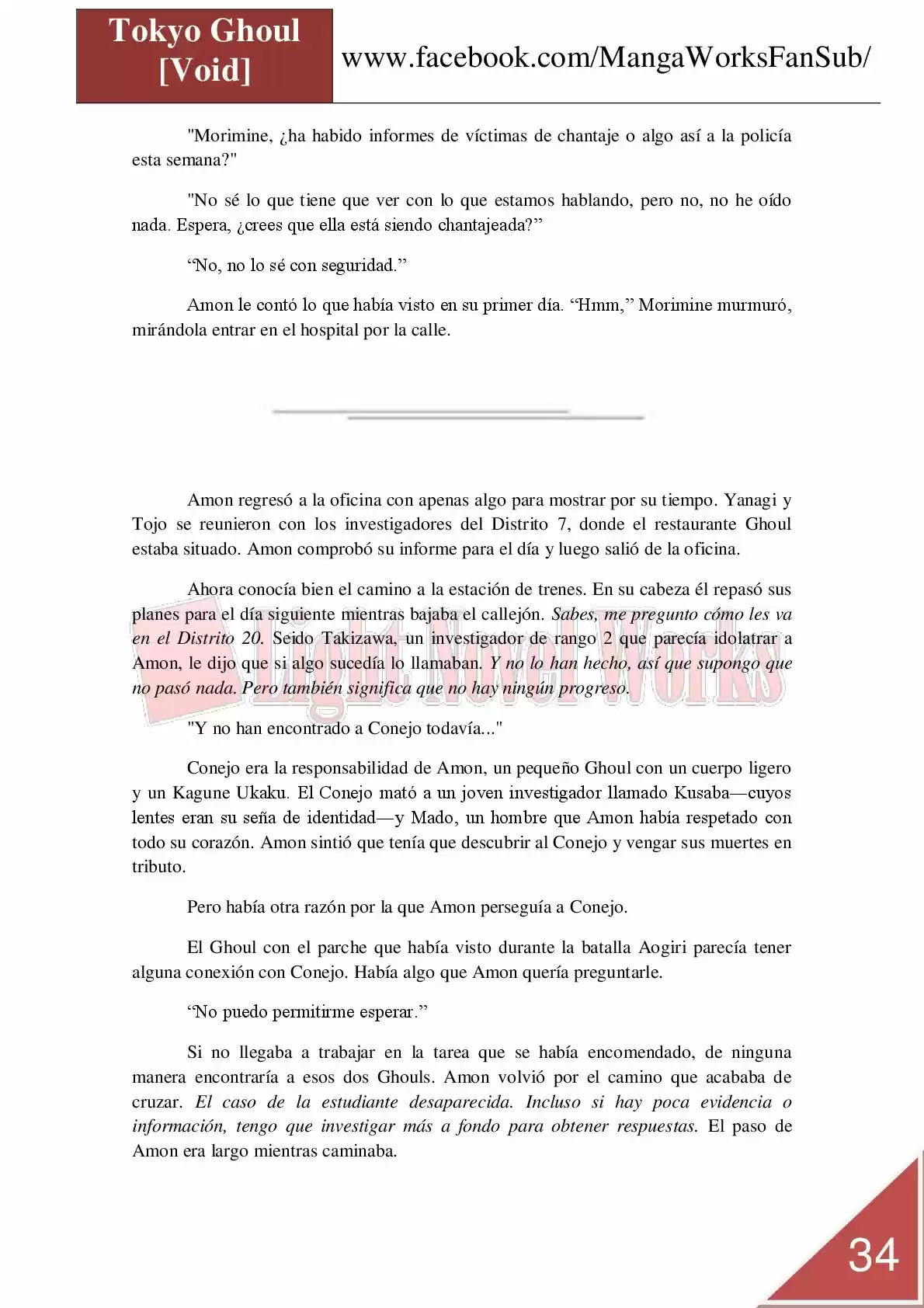 Tokyo Ghoul
[Void]

www.facebook.com/MangaWorksFanSub/

"Morimine, ¿ha habido informes de víctimas de chantaje o algo así a la policía esta semana?"

"No sé lo que tiene que ver con lo que estamos hablando, pero no, no he oído nada. Espera, ¿crees que ella está siendo chantajeada?"

"No, no lo sé con seguridad."

Amon le contó lo que había visto en su primer día. "Hmm," Morimine murmuró, mirándola entrar en el hospital por la calle.

Amon regresó a la oficina con apenas algo para mostrar por su tiempo. Yanagi y Tojo se reunieron con los investigadores del Distrito 7, donde el restaurante Ghoul estaba situado. Amon comprobó su informe para el día y luego salió de la oficina.

Ahora conocía bien el camino a la estación de trenes. En su cabeza él repasó sus planes para el día siguiente mientras bajaba el callejón. Sabes, me pregunto cómo les va en el Distrito 20. Seido Takizawa, un investigador de rango 2 que parecía idolatrar a Amon, le dijo que si algo sucedía lo llamaban. Y no lo han hecho, así que supongo que no pasó nada. Pero también significa que no hay ningún progreso.

"Y no han encontrado a Conejo todavía..."

Conejo era la responsabilidad de Amon, un pequeño Ghoul con un cuerpo ligero y un Kagune Ukaku. El Conejo mató a un joven investigador llamado Kusaba—cuyos lentes eran su seña de identidad—y Mado, un hombre que Amon había respetado con todo su corazón. Amon sintió que tenía que descubrir al Conejo y vengar sus muertes en tributo.

Pero había otra razón por la que Amon perseguía a Conejo.

El Ghoul con el parche que había visto durante la batalla Aogiri parecía tener alguna conexión con Conejo. Había algo que Amon quería preguntarle.

"No puedo permitirme esperar."

Si no llegaba a trabajar en la tarea que se había encomendado, de ninguna manera encontraría a esos dos Ghouls. Amon volvió por el camino que acababa de cruzar. El caso de la estudiante desaparecida. Incluso si hay poca evidencia o información, tengo que investigar más a fondo para obtener respuestas. El paso de Amon era largo mientras caminaba.

34

Light Novel Works